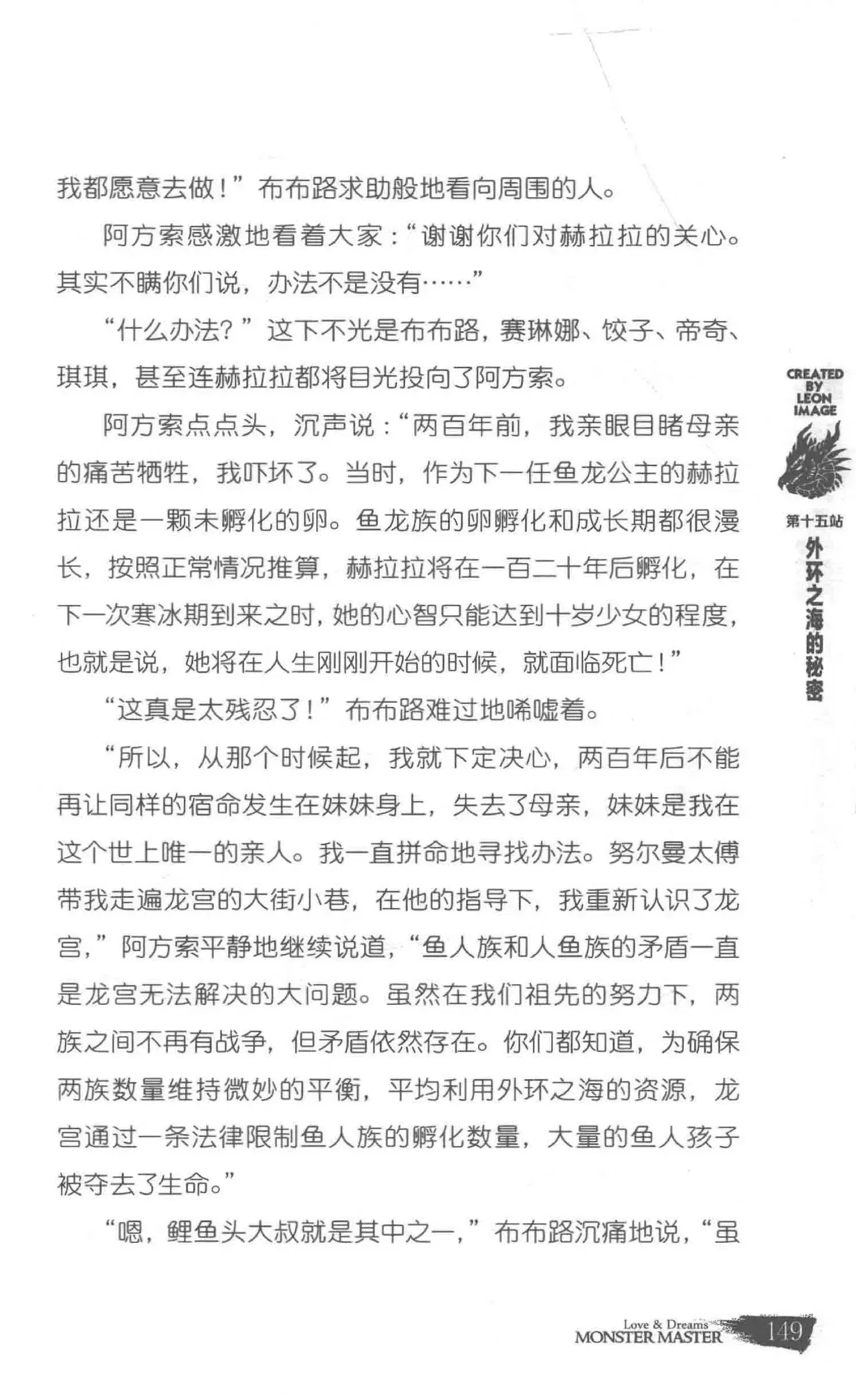 我都愿意去做！”布布路求助般地看向周围的人。

阿方索感激地看着大家：“谢谢你们对赫拉拉的关心。其实不瞒你们说，办法不是没有……”

“什么办法？”这下不光是布布路，赛琳娜、饺子、帝奇、琪琪，甚至连赫拉拉都将目光投向了阿方索。

阿方索点点头，沉声说：“两百年前，我亲眼目睹母亲的痛苦牺牲，我吓坏了。当时，作为下一任鱼龙公主的赫拉拉还是一颗未孵化的卵。鱼龙族的卵孵化和成长期都很漫长，按照正常情况推算，赫拉拉将在一百二十年后孵化，在下一次寒冰期到来之时，她的心智只能达到十岁少女的程度，也就是说，她将在人生刚刚开始的时候，就面临死亡！”

“这真是太残忍了！”布布路难过地唏嘘着。

“所以，从那个时候起，我就下定决心，两百年后不能再让同样的宿命发生在妹妹身上，失去了母亲，妹妹是我在这个世上唯一的亲人。我一直拼命地寻找办法。努尔曼太傅带我走遍龙宫的大街小巷，在他的指导下，我重新认识了龙宫，”阿方索平静地继续说道，“鱼人族和人鱼族的矛盾一直是龙宫无法解决的大问题。虽然在我们祖先的努力下，两族之间不再有战争，但矛盾依然存在。你们都知道，为确保两族数量维持微妙的平衡，平均利用外环之海的资源，龙宫通过一条法律限制鱼人族的孵化数量，大量的鱼人孩子被夺去了生命。”

“嗯，鲤鱼头大叔就是其中之一，”布布路沉痛地说，“虽

CREATED BY LEON IMAGE

第十五站 外环之海的秘密

Love & Dreams MONSTER MASTER 149